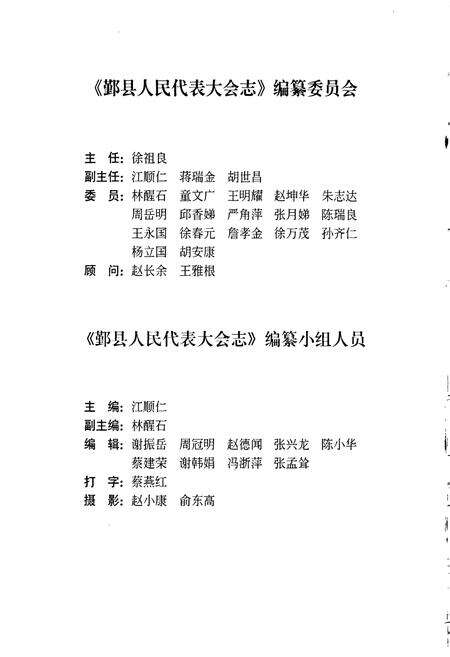 《鄞县人民代表大会志》编纂委员会

主 任：徐祖良
副主任：江顺仁　蒋瑞金　胡世昌
委 员：林醒石　童文广　王明耀　赵坤华　朱志达
周岳明　邱香娣　严角萍　张月娣　陈瑞良
王永国　徐春元　詹孝金　徐万茂　孙齐仁
杨立国　胡安康
顾 问：赵长余　王雅根

《鄞县人民代表大会志》编纂小组人员

主 编：江顺仁
副主编：林醒石
编 辑：谢振岳　周冠明　赵德闻　张兴龙　陈小华
蔡建荣　谢韩娟　冯浙萍　张孟耸
打 字：蔡燕红
摄 影：赵小康　俞东高